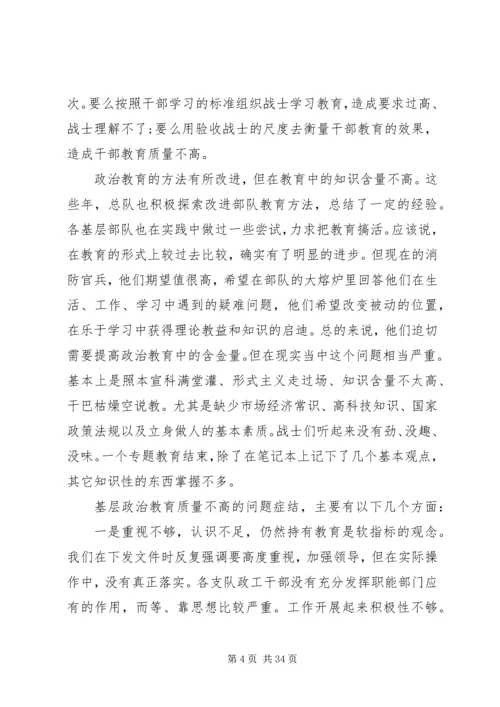 次。要么按照干部学习的标准组织战士学习教育，造成要求过高、战士理解不了；要么用验收战士的尺度去衡量干部教育的效果，造成干部教育质量不高。

政治教育的方法有所改进，但在教育中的知识含量不高。这些年，总队也积极探索改进部队教育方法，总结了一定的经验。各基层部队也在实践中做过一些尝试，力求把教育搞活。应该说，在教育的形式上较过去比较，确实有了明显的进步。但现在的消防官兵，他们期望值很高，希望在部队的大熔炉里回答他们在生活、工作、学习中遇到的疑难问题，他们希望改变被动的位置，在乐于学习中获得理论教益和知识的启迪。总的来说，他们迫切需要提高政治教育中的含金量。但在现实当中这个问题相当严重。基本上是照本宣科满堂灌、形式主义走过场、知识含量不太高、干巴枯燥空说教。尤其是缺少市场经济常识、高科技知识、国家政策法规以及立身做人的基本素质。战士们听起来没有劲、没趣、没味。一个专题教育结束，除了在笔记本上记下了几个基本观点，其它知识性的东西掌握不多。

基层政治教育质量不高的问题症结，主要有以下几个方面：

一是重视不够，认识不足，仍然持有教育是软指标的观念。我们在下发文件时反复强调要高度重视，加强领导，但在实际操作中，没有真正落实。各支队政工干部没有充分发挥职能部门应有的作用，而等、靠思想比较严重。工作开展起来积极性不够。

第 4 页 共 34 页